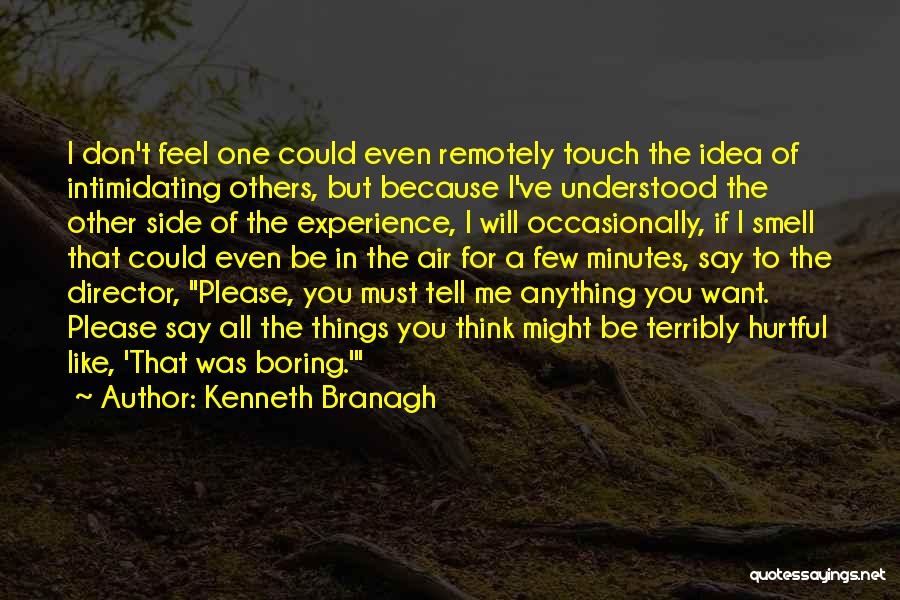 I don't feel one could even remotely touch the idea of intimidating others, but because I've understood the other side of the experience, I will occasionally, if I smell that could even be in the air for a few minutes, say to the director, "Please, you must tell me anything you want. Please say all the things you think might be terribly hurtful like, 'That was boring.'"

~ Author: Kenneth Branagh

quotessayings.net